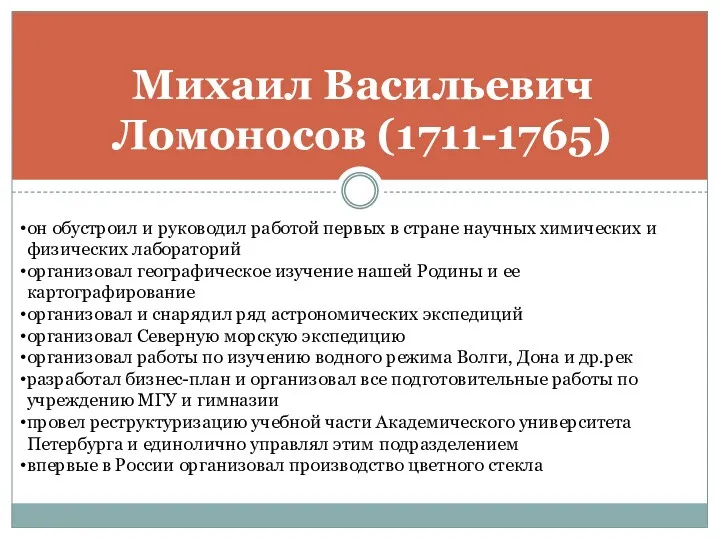 Михаил Васильевич Ломоносов (1711-1765)

•он обустроил и руководил работой первых в стране научных химических и физических лабораторий
•организовал географическое изучение нашей Родины и ее картографирование
•организовал и снарядил ряд астрономических экспедиций
•организовал Северную морскую экспедицию
•организовал работы по изучению водного режима Волги, Дона и др.рек
•разработал бизнес-план и организовал все подготовительные работы по учреждению МГУ и гимназии
•провел реструктуризацию учебной части Академического университета Петербурга и единолично управлял этим подразделением
•впервые в России организовал производство цветного стекла